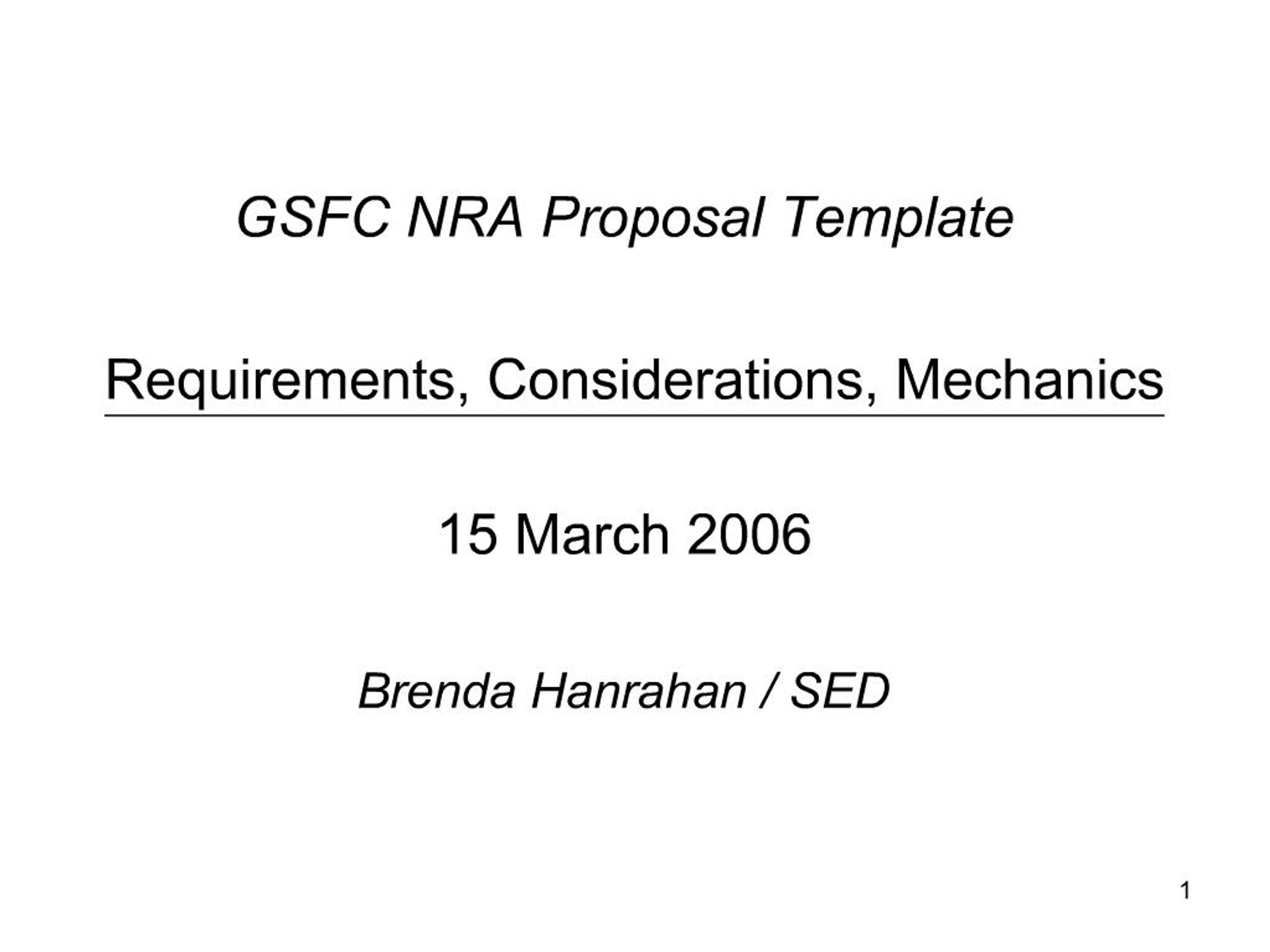 GSFC NRA Proposal Template

Requirements, Considerations, Mechanics

15 March 2006

Brenda Hanrahan / SED

1